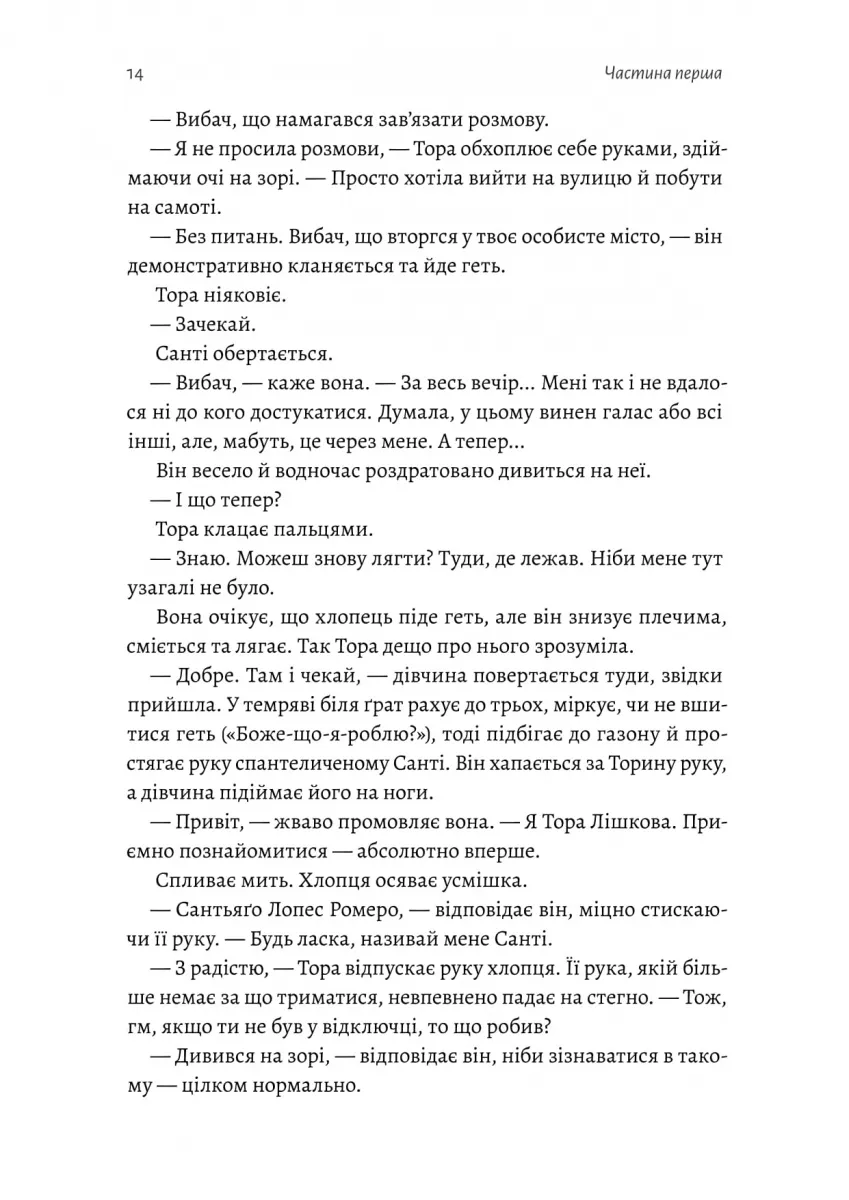 14 Частина перша

— Вибач, що намагався зав'язати розмову.

— Я не просила розмови, — Тора обхоплює себе руками, здіймаючи очі на зорі. — Просто хотіла вийти на вулицю й побути на самоті.

— Без питань. Вибач, що вторгся у твоє особисте місто, — він демонстративно кланяється та йде геть.

Тора ніяковіє.

— Зачекай.

Санті обертається.

— Вибач, — каже вона. — За весь вечір... Мені так і не вдалося ні до кого достукатися. Думала, у цьому винен галас або всі інші, але, мабуть, це через мене. А тепер...

Він весело й водночас роздратовано дивиться на неї.

— І що тепер?

Тора клацає пальцями.

— Знаю. Можеш знову лягти? Туди, де лежав. Ніби мене тут узагалі не було.

Вона очікує, що хлопець піде геть, але він знизує плечима, сміється та лягає. Так Тора дещо про нього зрозуміла.

— Добре. Там і чекай, — дівчина повертається туди, звідки прийшла. У темряві біля ґрат рахує до трьох, міркує, чи не вшитися геть («Боже-що-я-роблю?»), тоді підбігає до газону й простягає руку спантеличеному Санті. Він хапається за Торину руку, а дівчина підіймає його на ноги.

— Привіт, — жваво промовляє вона. — Я Тора Лішкова. Приємно познайомитися — абсолютно вперше.

Спливає мить. Хлопця осяває усмішка.

— Сантьяґо Лопес Ромеро, — відповідає він, міцно стискаючи її руку. — Будь ласка, називай мене Санті.

— З радістю, — Тора відпускає руку хлопця. Її рука, якій більше немає за що триматися, невпевнено падає на стегно. — Тож, гм, якщо ти не був у відключці, то що робив?

— Дивився на зорі, — відповідає він, ніби зізнаватися в такому — цілком нормально.